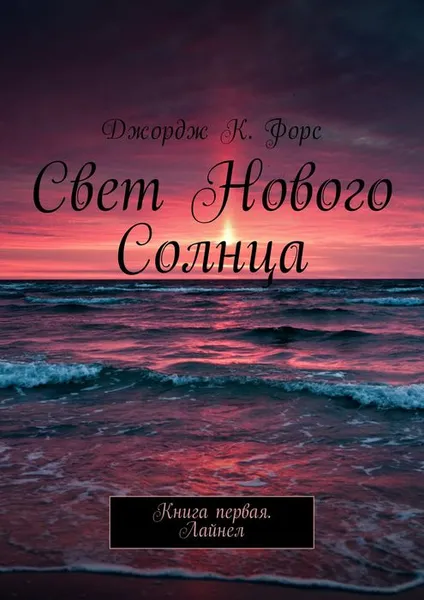 Джордж К. Форс

Свет Нового Солнца

Книга первая. Лайнел